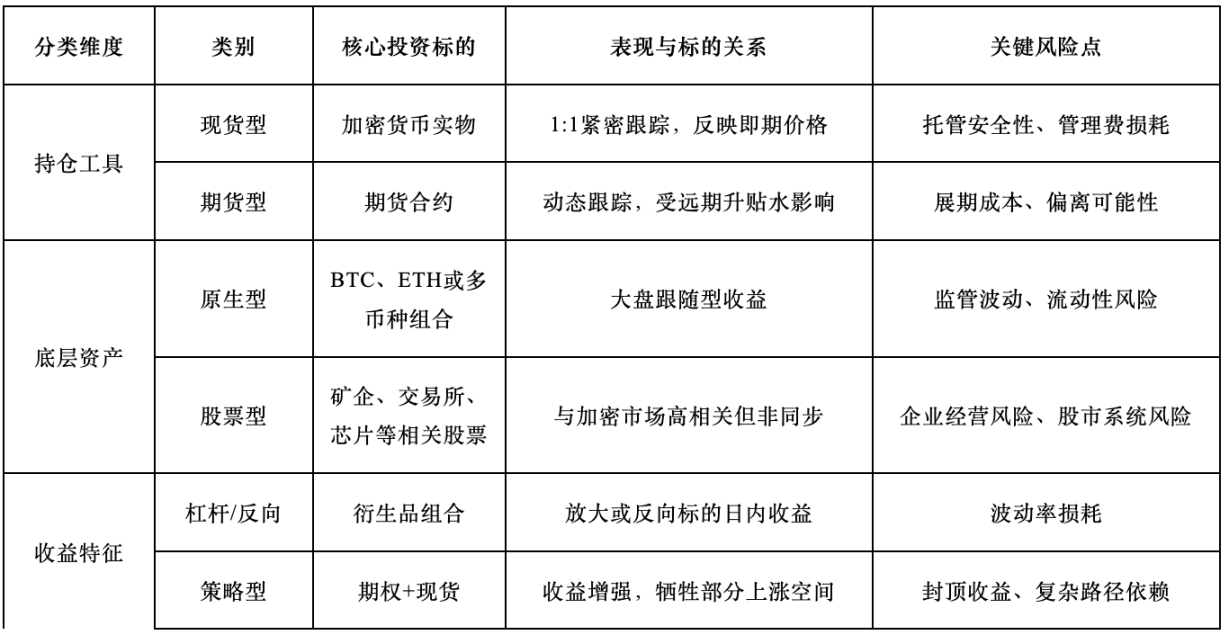 | 分类维度 | 类别 | 核心投资标的 | 表现与标的关系 | 关键风险点 |
|---|---|---|---|---|
| 持仓工具 | 现货型 | 加密货币实物 | 1:1紧密跟踪，反映即期价格 | 托管安全性、管理费损耗 |
| | 期货型 | 期货合约 | 动态跟踪，受远期升贴水影响 | 展期成本、偏离可能性 |
| 底层资产 | 原生型 | BTC、ETH或多币种组合 | 大盘跟随型收益 | 监管波动、流动性风险 |
| | 股票型 | 矿企、交易所、芯片等相关股票 | 与加密市场高相关但非同步 | 企业经营风险、股市系统风险 |
| 收益特征 | 杠杆/反向 | 衍生品组合 | 放大或反向标的日内收益 | 波动率损耗 |
| | 策略型 | 期权+现货 | 收益增强，牺牲部分上涨空间 | 封顶收益、复杂路径依赖 |